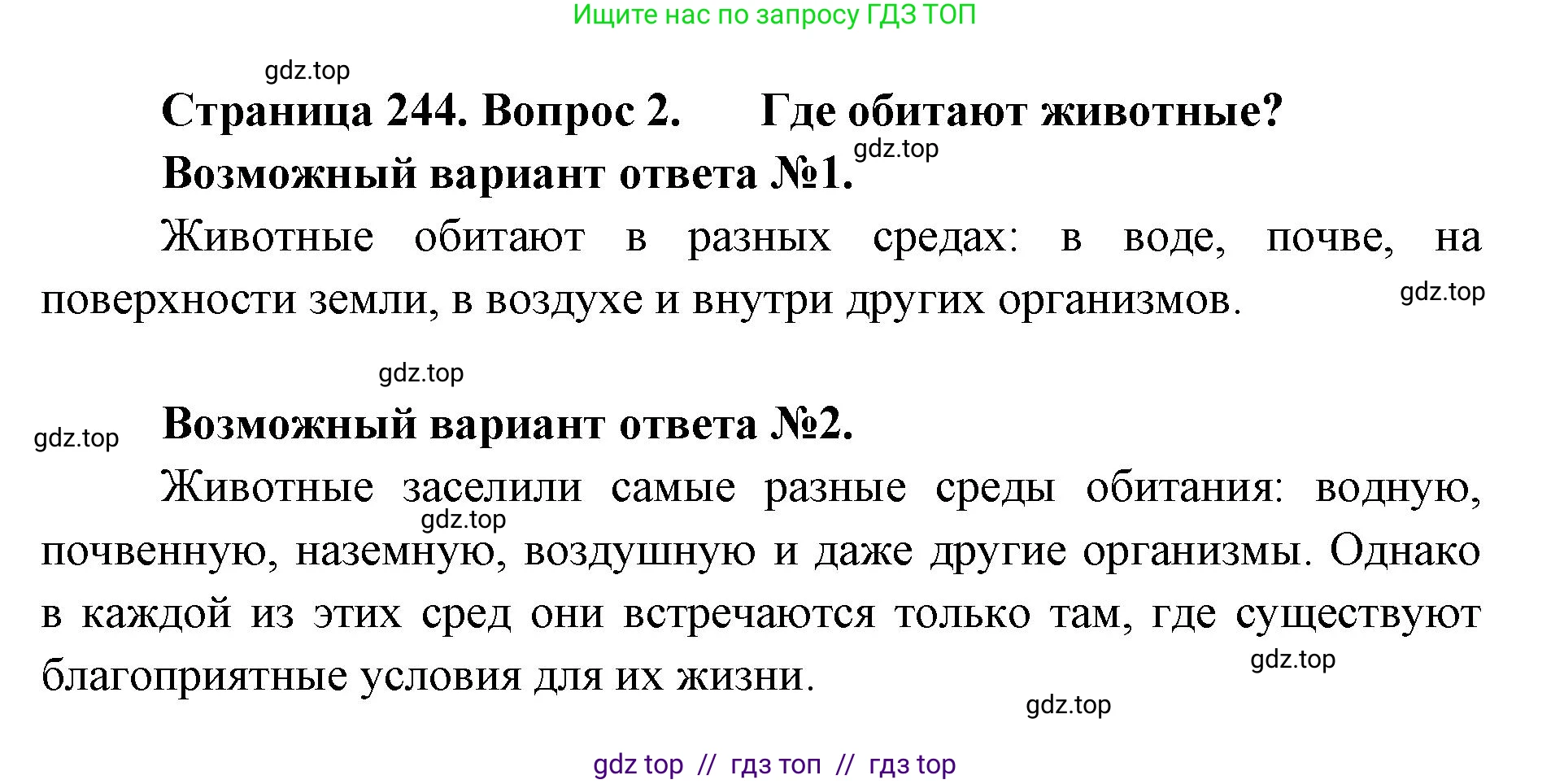 Ищите нас по запросу ГДЗ ТОП

gdz.top

Страница 244. Вопрос 2. Где обитают животные?

gdz.top

Возможный вариант ответа №1.

Животные обитают в разных средах: в воде, почве, на поверхности земли, в воздухе и внутри других организмов.

gdz.top

gdz.top

gdz.top

Возможный вариант ответа №2.

Животные заселили самые разные среды обитания: водную, почвенную, наземную, воздушную и даже другие организмы. Однако в каждой из этих сред они встречаются только там, где существуют благоприятные условия для их жизни.

gdz.top

gdz.top

gdz.top

gdz top // гдз топ // гдз top